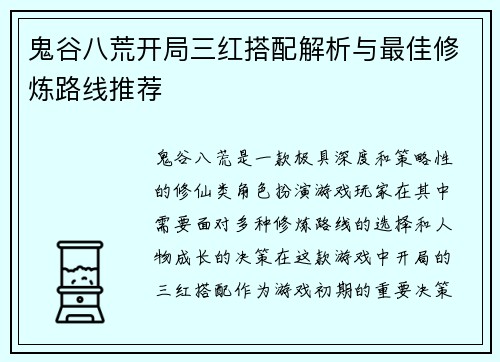 鬼谷八荒开局三红搭配解析与最佳修炼路线推荐

鬼谷八荒是一款极具深度和策略性的修仙类角色扮演游戏玩家在其中需要面对多种修炼路线的选择和人物成长的决策在这款游戏中开局的三红搭配作为游戏初期的重要决策